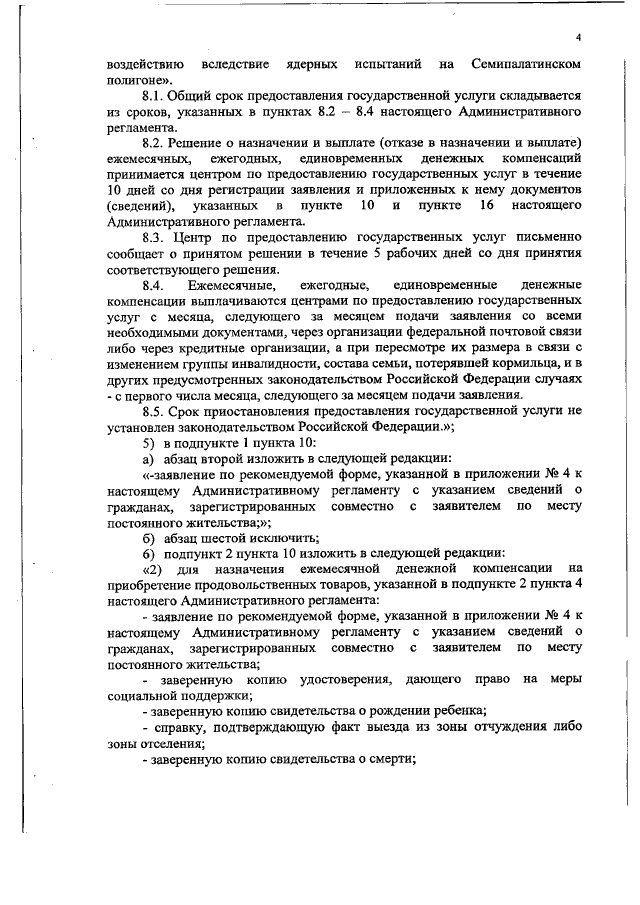 4

воздействию вследствие ядерных испытаний на Семипалатинском полигоне».

8.1. Общий срок предоставления государственной услуги складывается из сроков, указанных в пунктах 8.2 – 8.4 настоящего Административного регламента.

8.2. Решение о назначении и выплате (отказе в назначении и выплате) ежемесячных, ежегодных, единовременных денежных компенсаций принимается центром по предоставлению государственных услуг в течение 10 дней со дня регистрации заявления и приложенных к нему документов (сведений), указанных в пункте 10 и пункте 16 настоящего Административного регламента.

8.3. Центр по предоставлению государственных услуг письменно сообщает о принятом решении в течение 5 рабочих дней со дня принятия соответствующего решения.

8.4. Ежемесячные, ежегодные, единовременные денежные компенсации выплачиваются центрами по предоставлению государственных услуг с месяца, следующего за месяцем подачи заявления со всеми необходимыми документами, через организации федеральной почтовой связи либо через кредитные организации, а при пересмотре их размера в связи с изменением группы инвалидности, состава семьи, потерявшей кормильца, и в других предусмотренных законодательством Российской Федерации случаях - с первого числа месяца, следующего за месяцем подачи заявления.

8.5. Срок приостановления предоставления государственной услуги не установлен законодательством Российской Федерации.»;

5) в подпункте 1 пункта 10:

а) абзац второй изложить в следующей редакции:

«-заявление по рекомендуемой форме, указанной в приложении № 4 к настоящему Административному регламенту с указанием сведений о гражданах, зарегистрированных совместно с заявителем по месту постоянного жительства;»;

б) абзац шестой исключить;

6) подпункт 2 пункта 10 изложить в следующей редакции:

«2) для назначения ежемесячной денежной компенсации на приобретение продовольственных товаров, указанной в подпункте 2 пункта 4 настоящего Административного регламента:

- заявление по рекомендуемой форме, указанной в приложении № 4 к настоящему Административному регламенту с указанием сведений о гражданах, зарегистрированных совместно с заявителем по месту постоянного жительства;

- заверенную копию удостоверения, дающего право на меры социальной поддержки;

- заверенную копию свидетельства о рождении ребенка;

- справку, подтверждающую факт выезда из зоны отчуждения либо зоны отселения;

- заверенную копию свидетельства о смерти;